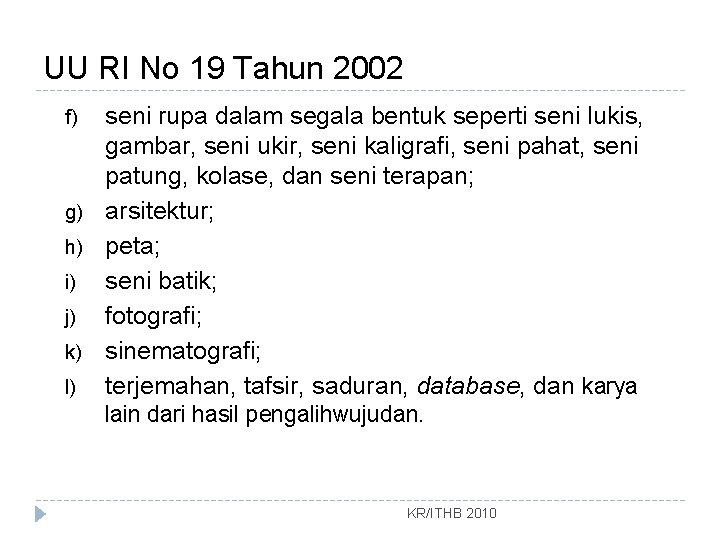 UU RI No 19 Tahun 2002

f) seni rupa dalam segala bentuk seperti seni lukis, gambar, seni ukir, seni kaligrafi, seni pahat, seni patung, kolase, dan seni terapan;

g) arsitektur;

h) peta;

i) seni batik;

j) fotografi;

k) sinematografi;

l) terjemahan, tafsir, saduran, database, dan karya lain dari hasil pengalihwujudan.

KR/ITHB 2010